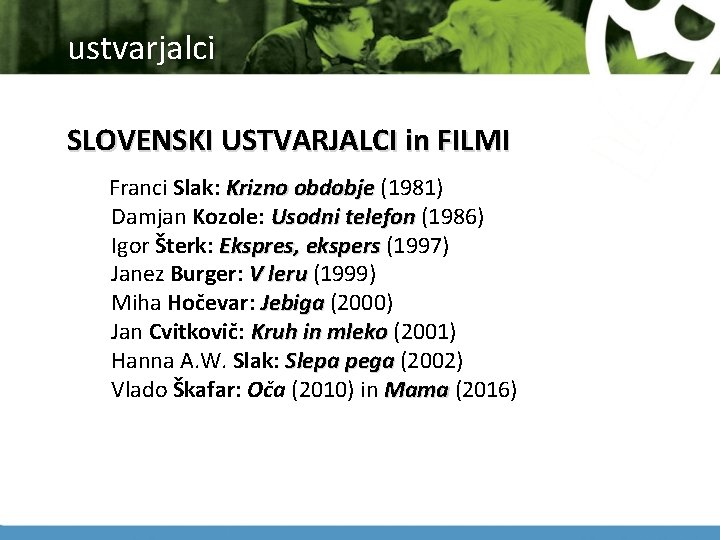 ustvarjalci

SLOVENSKI USTVARJALCI in FILMI

Franci Slak: Krizno obdobje (1981)
Damjan Kozole: Usodni telefon (1986)
Igor Šterk: Ekspres, ekspers (1997)
Janez Burger: V leru (1999)
Miha Hočevar: Jebiga (2000)
Jan Cvitkovič: Kruh in mleko (2001)
Hanna A.W. Slak: Slepa pega (2002)
Vlado Škafar: Oča (2010) in Mama (2016)